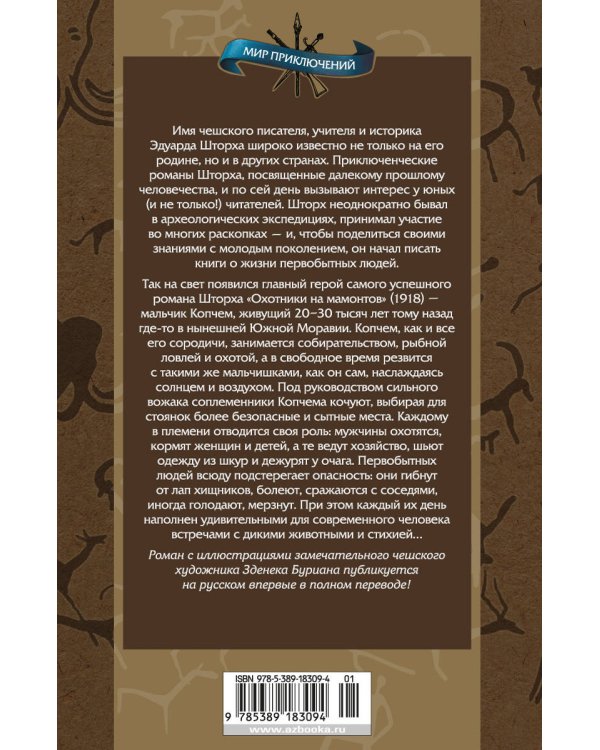 МИР ПРИКЛЮЧЕНИЙ

Имя чешского писателя, учителя и историка Эдуарда Шторха широко известно не только на его родине, но и в других странах. Приключенческие романы Шторха, посвященные далекому прошлому человечества, и по сей день вызывают интерес у юных (и не только!) читателей. Шторх неоднократно бывал в археологических экспедициях, принимал участие во многих раскопках — и, чтобы поделиться своими знаниями с молодым поколением, он начал писать книги о жизни первобытных людей.

Так на свет появился главный герой самого успешного романа Шторха «Охотники на мамонтов» (1918) — мальчик Копчем, живущий 20–30 тысяч лет тому назад где-то в нынешней Южной Моравии. Копчем, как и все его сородичи, занимается собирательством, рыбной ловлей и охотой, а в свободное время резвится с такими же мальчишками, как он сам, наслаждаясь солнцем и воздухом. Под руководством сильного вожака соплеменники Копчема кочуют, выбирая для стоянок более безопасные и сытные места. Каждому в племени отводится своя роль: мужчины охотятся, кормят женщин и детей, а те ведут хозяйство, шьют одежду из шкур и дежурят у очага. Первобытных людей всюду подстерегает опасность: они гибнут от лап хищников, болеют, сражаются с соседями, иногда голодают, мерзнут. При этом каждый их день наполнен удивительными для современного человека встречами с дикими животными и стихией…

Роман с иллюстрациями замечательного чешского художника Зденека Буриана публикуется на русском впервые в полном переводе!

ISBN 978-5-389-18309-4 01

9 785389 183094

www.azbooka.ru